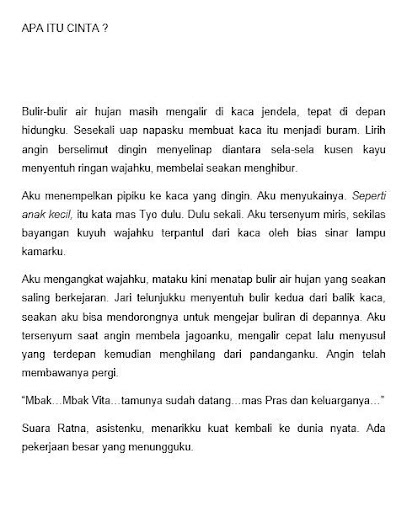 APA ITU CINTA ?

Bulir-bulir air hujan masih mengalir di kaca jendela, tepat di depan hidungku. Sesekali uap napasku membuat kaca itu menjadi buram. Lirih angin berselimut dingin menyelinap diantara sela-sela kusen kayu menyentuh ringan wajahku, membelai seakan menghibur.

Aku menempelkan pipiku ke kaca yang dingin. Aku menyukainya. Seperti anak kecil, itu kata mas Tyo dulu. Dulu sekali. Aku tersenyum miris, sekilas bayangan kuyuh wajahku terpantul dari kaca oleh bias sinar lampu kamarku.

Aku mengangkat wajahku, mataku kini menatap bulir air hujan yang seakan saling berkejaran. Jari telunjukku menyentuh bulir kedua dari balik kaca, seakan aku bisa mendorongnya untuk mengejar buliran di depannya. Aku tersenyum saat angin membela jagoanku, mengalir cepat lalu menyusul yang terdepan kemudian menghilang dari pandanganku. Angin telah membawanya pergi.

"Mbak…Mbak Vita…tamunya sudah datang…mas Pras dan keluarganya…"

Suara Ratna, asistenku, menarikku kuat kembali ke dunia nyata. Ada pekerjaan besar yang menungguku.